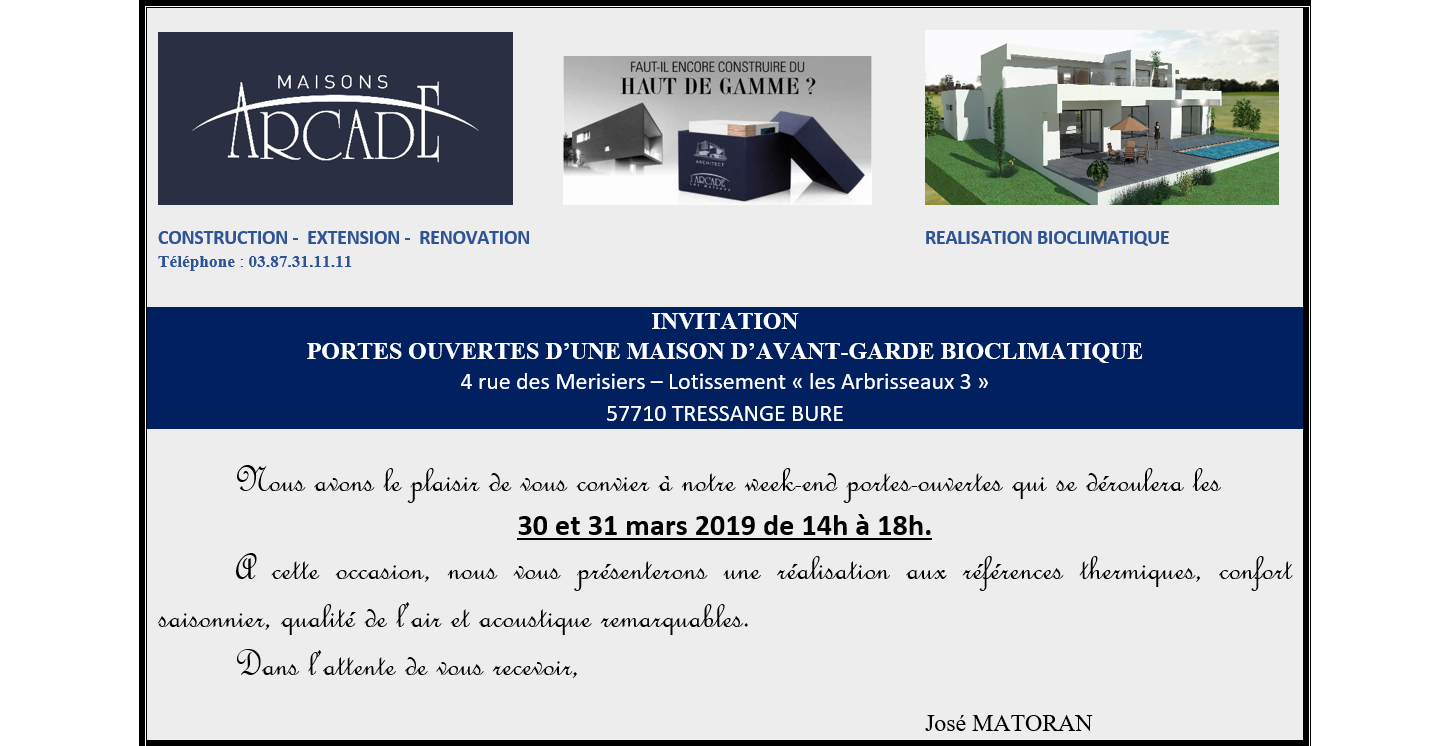 MAISONS
ARCADE

FAUT-IL ENCORE CONSTRUIRE DU
HAUT DE GAMME ?

ARCHITECT
ARCADE

CONSTRUCTION - EXTENSION - RENOVATION
Téléphone : 03.87.31.11.11

REALISATION BIOCLIMATIQUE

INVITATION
PORTES OUVERTES D'UNE MAISON D'AVANT-GARDE BIOCLIMATIQUE
4 rue des Merisiers – Lotissement « les Arbrisseaux 3 »
57710 TRESSANGE BURE

Nous avons le plaisir de vous convier à notre week-end portes-ouvertes qui se déroulera les

30 et 31 mars 2019 de 14h à 18h.

A cette occasion, nous vous présenterons une réalisation aux références thermiques, confort saisonnier, qualité de l'air et acoustique remarquables.

Dans l'attente de vous recevoir,

José MATORAN